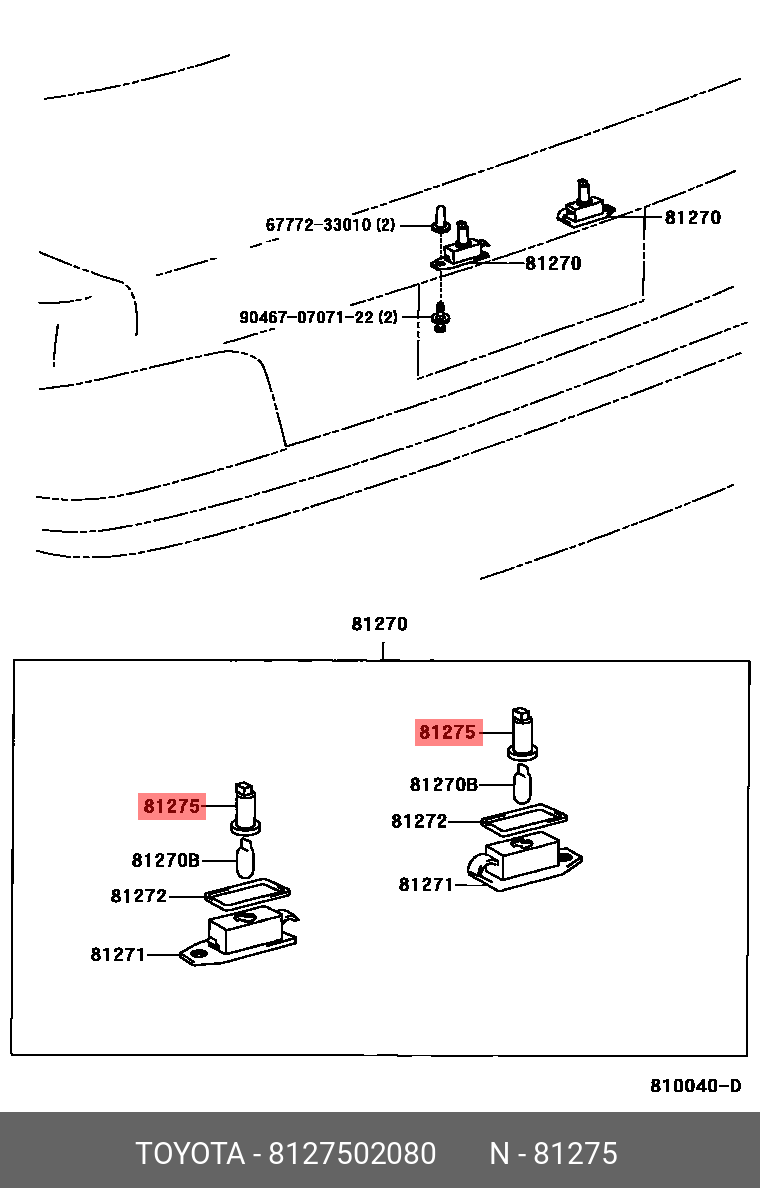 67772-33010 (2)
81270
81270
90467-07071-22 (2)

81270

81275
81270B
81272
81271

81275
81270B
81272
81271

810040-D

TOYOTA - 8127502080 N - 81275